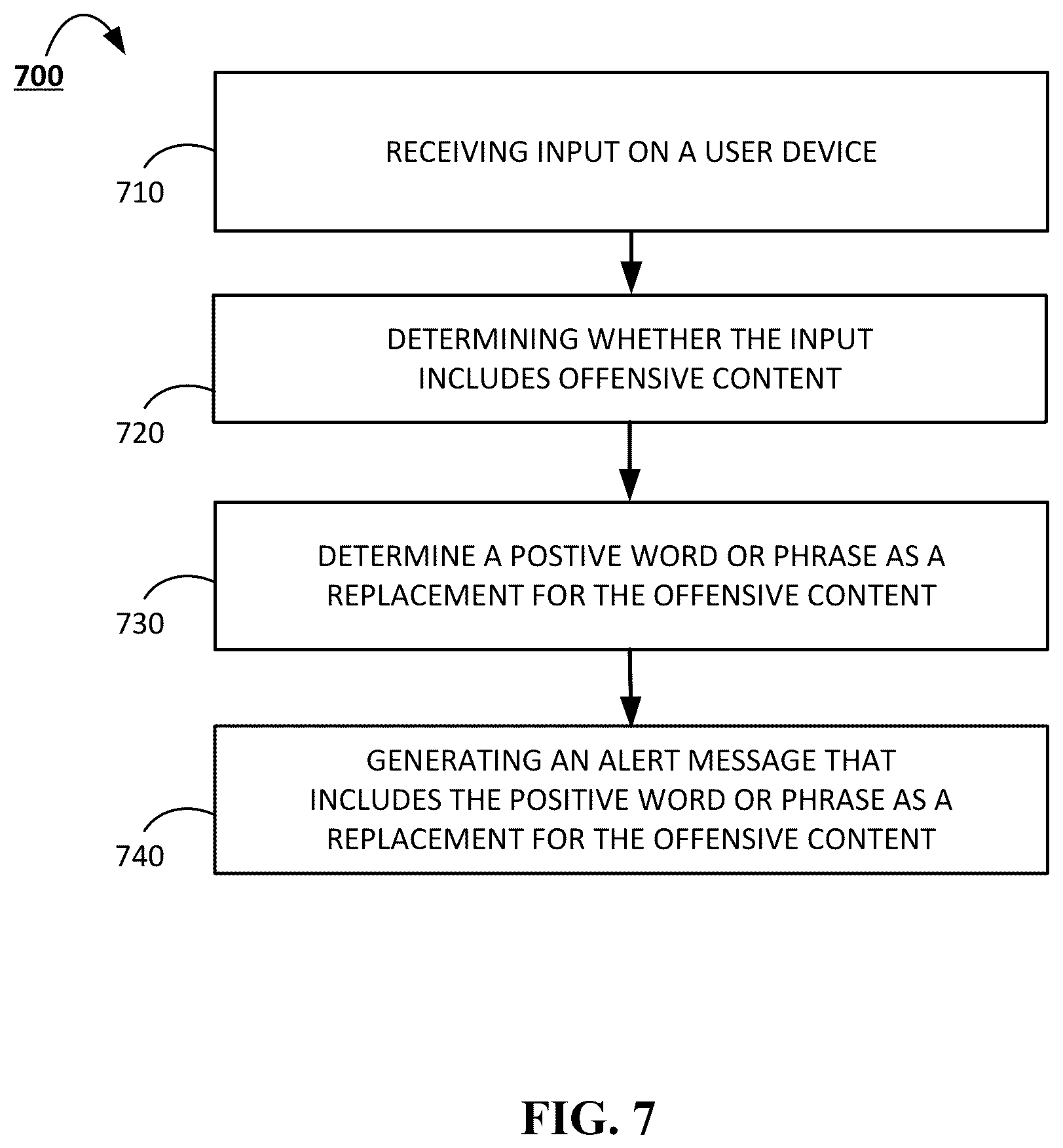 700

710

RECEIVING INPUT ON A USER DEVICE

720

DETERMINING WHETHER THE INPUT INCLUDES OFFENSIVE CONTENT

730

DETERMINE A POSTIVE WORD OR PHRASE AS A REPLACEMENT FOR THE OFFENSIVE CONTENT

740

GENERATING AN ALERT MESSAGE THAT INCLUDES THE POSITIVE WORD OR PHRASE AS A REPLACEMENT FOR THE OFFENSIVE CONTENT

FIG. 7